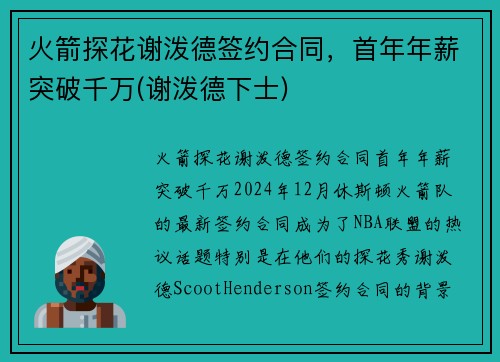 火箭探花谢泼德签约合同，首年年薪突破千万(谢泼德下士)

火箭探花谢泼德签约合同首年年薪突破千万2024年12月休斯顿火箭队的最新签约合同成为了NBA联盟的热议话题特别是在他们的探花秀谢泼德ScootHenderson签约合同的背景